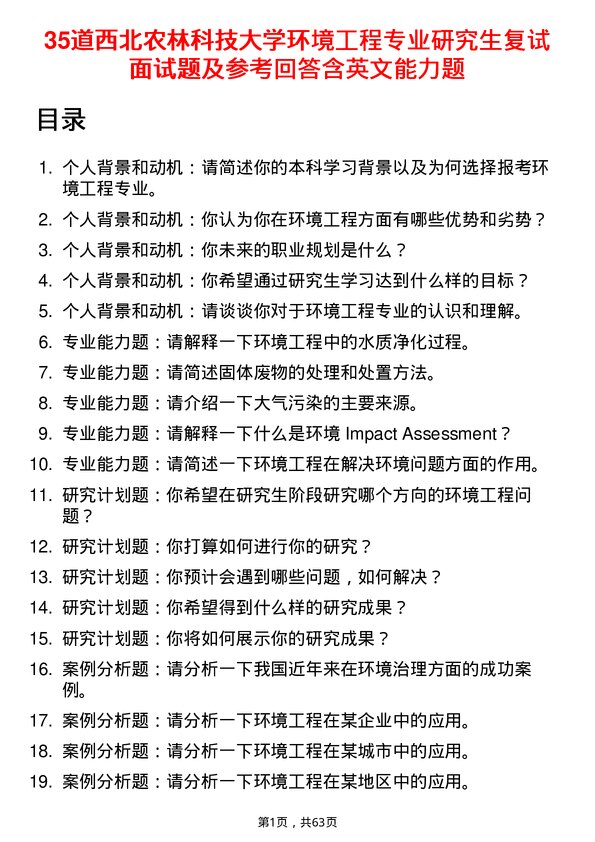 35道西北农林科技大学环境工程专业研究生复试面试题及参考回答含英文能力题

目录

1. 个人背景和动机：请简述你的本科学习背景以及为何选择报考环境工程专业。
2. 个人背景和动机：你认为你在环境工程方面有哪些优势和劣势？
3. 个人背景和动机：你未来的职业规划是什么？
4. 个人背景和动机：你希望通过研究生学习达到什么样的目标？
5. 个人背景和动机：请谈谈你对于环境工程专业的认识和理解。
6. 专业能力题：请解释一下环境工程中的水质净化过程。
7. 专业能力题：请简述固体废物的处理和处置方法。
8. 专业能力题：请介绍一下大气污染的主要来源。
9. 专业能力题：请解释一下什么是环境 Impact Assessment？
10. 专业能力题：请简述一下环境工程在解决环境问题方面的作用。
11. 研究计划题：你希望在研究生阶段研究哪个方向的环境工程问题？
12. 研究计划题：你打算如何进行你的研究？
13. 研究计划题：你预计会遇到哪些问题，如何解决？
14. 研究计划题：你希望得到什么样的研究成果？
15. 研究计划题：你将如何展示你的研究成果？
16. 案例分析题：请分析一下我国近年来在环境治理方面的成功案例。
17. 案例分析题：请分析一下环境工程在某企业中的应用。
18. 案例分析题：请分析一下环境工程在某城市中的应用。
19. 案例分析题：请分析一下环境工程在某地区中的应用。

第1页，共63页